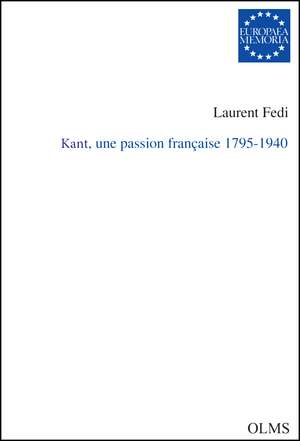 EUROPAEA
MEMORIA

Laurent Fedi

Kant, une passion française 1795-1940

OLMS